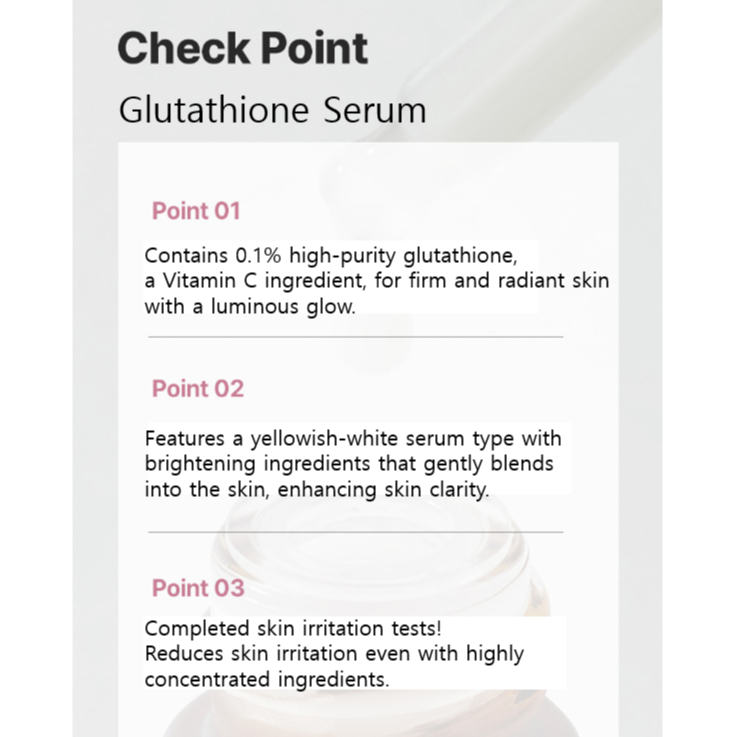 Check Point

Glutathione Serum

Point 01

Contains 0.1% high-purity glutathione, a Vitamin C ingredient, for firm and radiant skin with a luminous glow.

Point 02

Features a yellowish-white serum type with brightening ingredients that gently blends into the skin, enhancing skin clarity.

Point 03

Completed skin irritation tests!
Reduces skin irritation even with highly concentrated ingredients.